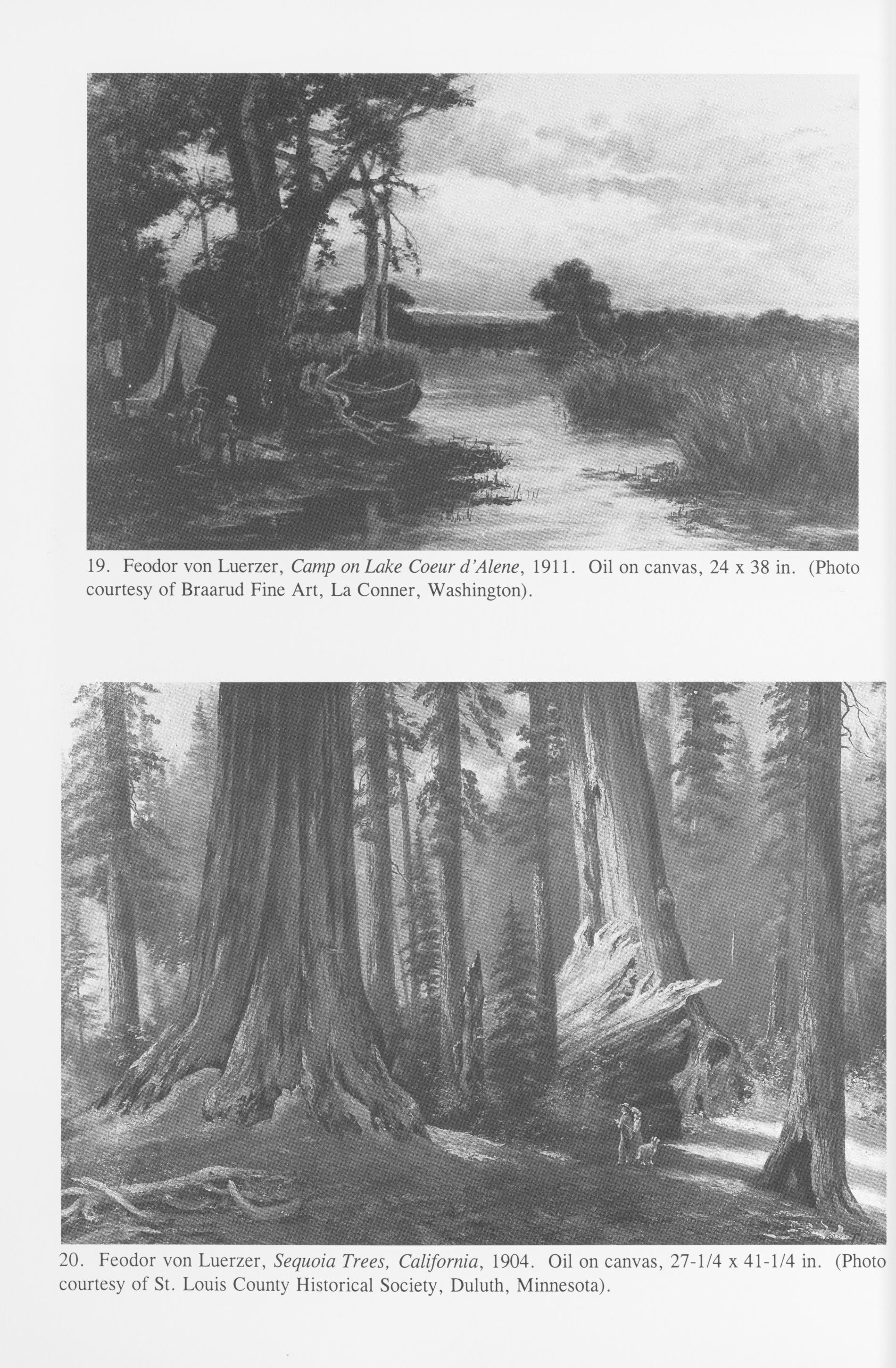 19. Feodor von Luerzer, Camp on Lake Coeur d'Alene, 1911. Oil on canvas, 24 x 38 in. (Photo courtesy of Braarud Fine Art, La Conner, Washington).

20. Feodor von Luerzer, Sequoia Trees, California, 1904. Oil on canvas, 27-1/4 x 41-1/4 in. (Photo courtesy of St. Louis County Historical Society, Duluth, Minnesota).